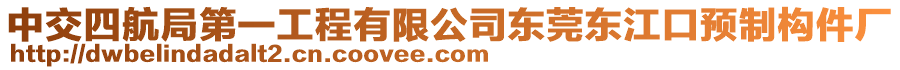 中交四航局第一工程有限公司东莞东江口预制构件厂
http://dwbelindadalt2.cn.coovee.com